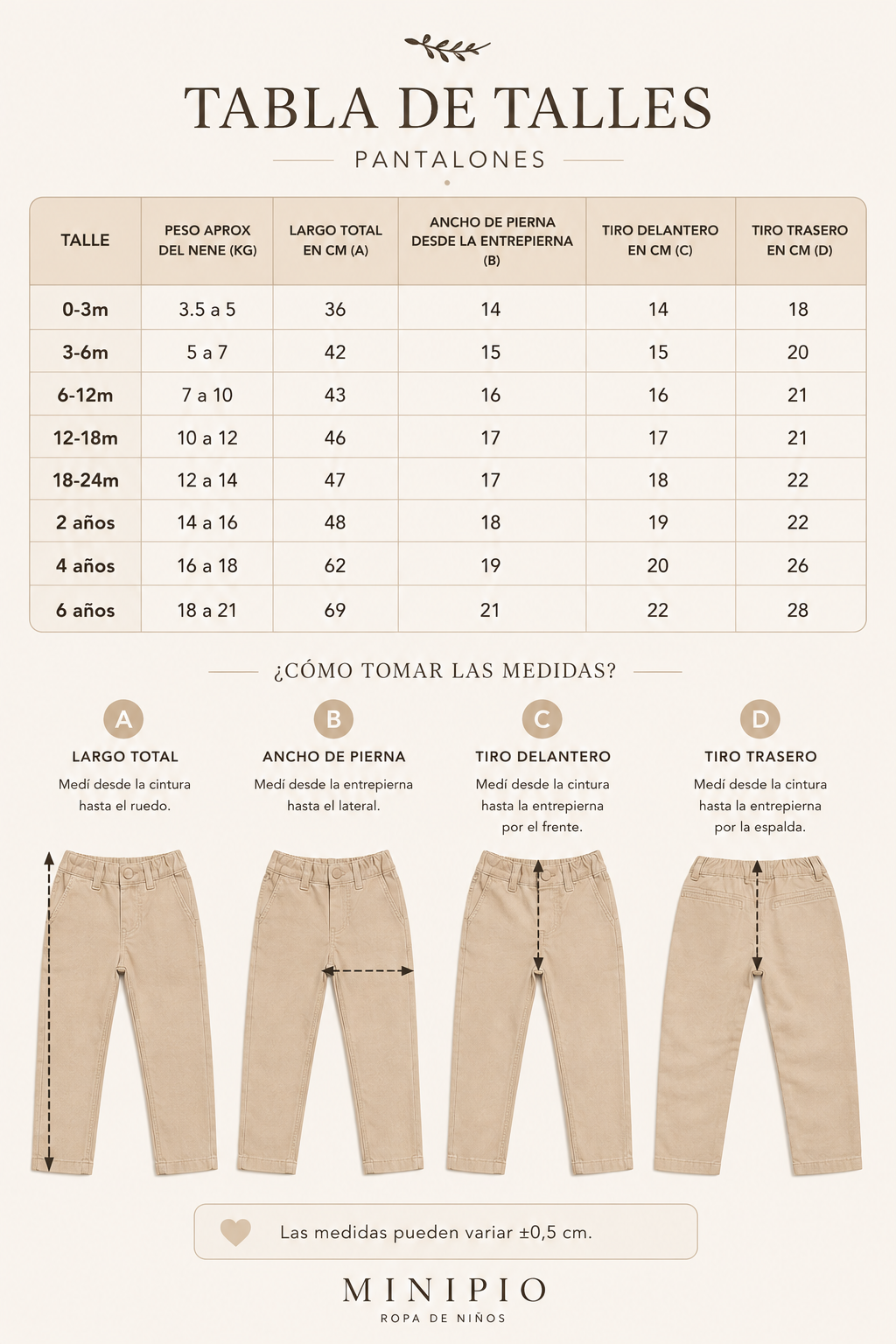 TABLA DE TALLES

PANTALONES

| TALLE | PESO APROX DEL NENE (KG) | LARGO TOTAL EN CM (A) | ANCHO DE PIERNA DESDE LA ENTREPIERNA (B) | TIRO DELANTERO EN CM (C) | TIRO TRASERO EN CM (D) |
|---|---|---|---|---|---|
| 0-3m | 3.5 a 5 | 36 | 14 | 14 | 18 |
| 3-6m | 5 a 7 | 42 | 15 | 15 | 20 |
| 6-12m | 7 a 10 | 43 | 16 | 16 | 21 |
| 12-18m | 10 a 12 | 46 | 17 | 17 | 21 |
| 18-24m | 12 a 14 | 47 | 17 | 18 | 22 |
| 2 años | 14 a 16 | 48 | 18 | 19 | 22 |
| 4 años | 16 a 18 | 62 | 19 | 20 | 26 |
| 6 años | 18 a 21 | 69 | 21 | 22 | 28 |

¿CÓMO TOMAR LAS MEDIDAS?

A
LARGO TOTAL
Medí desde la cintura hasta el ruedo.

B
ANCHO DE PIERNA
Medí desde la entrepierna hasta el lateral.

C
TIRO DELANTERO
Medí desde la cintura hasta la entrepierna por el frente.

D
TIRO TRASERO
Medí desde la cintura hasta la entrepierna por la espalda.

Las medidas pueden variar ±0,5 cm.

MINIPIO
ROPA DE NIÑOS